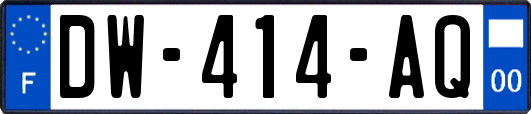 F
DW-414-AQ
00